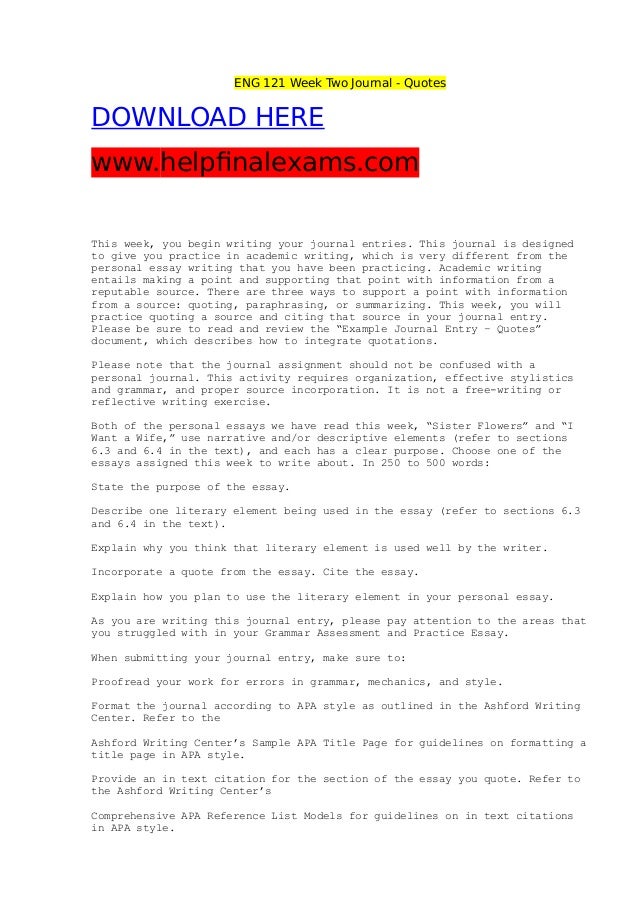 ENG 121 Week Two Journal - Quotes

DOWNLOAD HERE

www.helpfinalexams.com

This week, you begin writing your journal entries. This journal is designed to give you practice in academic writing, which is very different from the personal essay writing that you have been practicing. Academic writing entails making a point and supporting that point with information from a reputable source. There are three ways to support a point with information from a source: quoting, paraphrasing, or summarizing. This week, you will practice quoting a source and citing that source in your journal entry. Please be sure to read and review the “Example Journal Entry – Quotes” document, which describes how to integrate quotations.

Please note that the journal assignment should not be confused with a personal journal. This activity requires organization, effective stylistics and grammar, and proper source incorporation. It is not a free-writing or reflective writing exercise.

Both of the personal essays we have read this week, “Sister Flowers” and “I Want a Wife,” use narrative and/or descriptive elements (refer to sections 6.3 and 6.4 in the text), and each has a clear purpose. Choose one of the essays assigned this week to write about. In 250 to 500 words:

State the purpose of the essay.

Describe one literary element being used in the essay (refer to sections 6.3 and 6.4 in the text).

Explain why you think that literary element is used well by the writer.

Incorporate a quote from the essay. Cite the essay.

Explain how you plan to use the literary element in your personal essay.

As you are writing this journal entry, please pay attention to the areas that you struggled with in your Grammar Assessment and Practice Essay.

When submitting your journal entry, make sure to:

Proofread your work for errors in grammar, mechanics, and style.

Format the journal according to APA style as outlined in the Ashford Writing Center. Refer to the

Ashford Writing Center’s Sample APA Title Page for guidelines on formatting a title page in APA style.

Provide an in text citation for the section of the essay you quote. Refer to the Ashford Writing Center’s

Comprehensive APA Reference List Models for guidelines on in text citations in APA style.